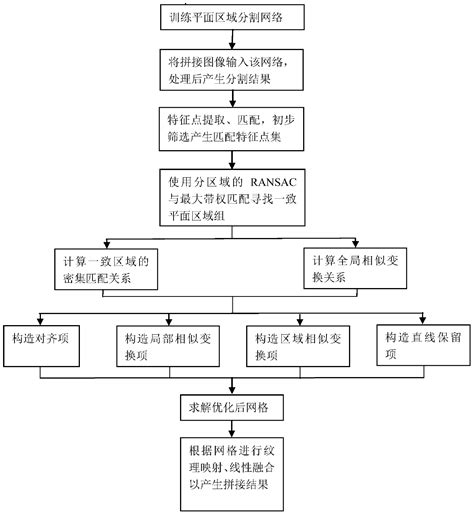 训练平面区域分割网络

将拼接图像输入该网络，处理后产生分割结果

特征点提取、匹配，初步筛选产生匹配特征点集

使用分区域的 RANSAC 与最大带权匹配寻找一致平面区域组

计算一致区域的密集匹配关系

计算全局相似变换关系

构造对齐项

构造局部相似变换项

构造区域相似变换项

构造直线保留项

求解优化后网格

根据网格进行纹理映射、线性融合以产生拼接结果